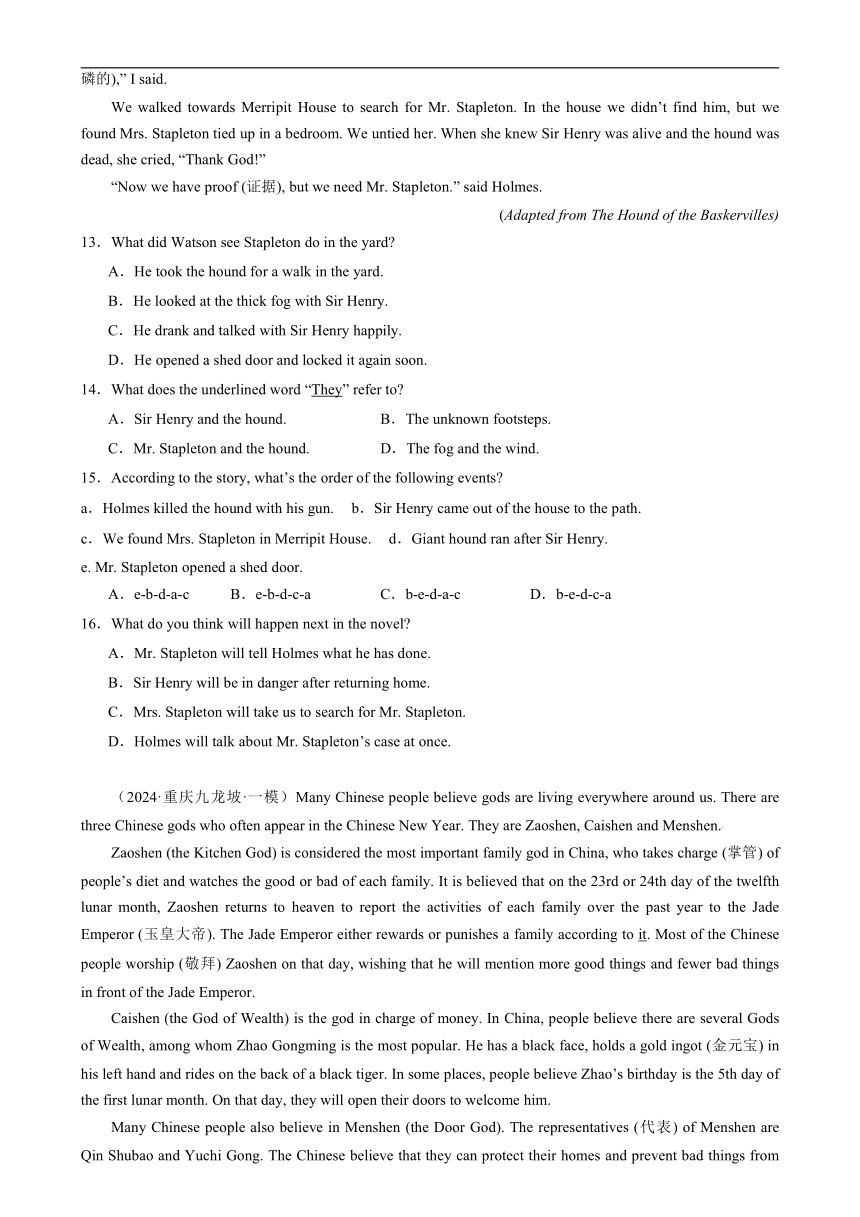 磷的),” I said.

We walked towards Merripit House to search for Mr. Stapleton. In the house we didn’t find him, but we found Mrs. Stapleton tied up in a bedroom. We untied her. When she knew Sir Henry was alive and the hound was dead, she cried, “Thank God!”

“Now we have proof (证据), but we need Mr. Stapleton.” said Holmes.

(Adapted from The Hound of the Baskervilles)

13．What did Watson see Stapleton do in the yard?

A．He took the hound for a walk in the yard.

B．He looked at the thick fog with Sir Henry.

C．He drank and talked with Sir Henry happily.

D．He opened a shed door and locked it again soon.

14．What does the underlined word “They” refer to?

A．Sir Henry and the hound.　　B．The unknown footsteps.

C．Mr. Stapleton and the hound.　　D．The fog and the wind.

15．According to the story, what’s the order of the following events?

a．Holmes killed the hound with his gun.　b．Sir Henry came out of the house to the path.

c．We found Mrs. Stapleton in Merripit House.　d．Giant hound ran after Sir Henry.

e. Mr. Stapleton opened a shed door.

A．e-b-d-a-c　B．e-b-d-c-a　C．b-e-d-a-c　D．b-e-d-c-a

16．What do you think will happen next in the novel?

A．Mr. Stapleton will tell Holmes what he has done.

B．Sir Henry will be in danger after returning home.

C．Mrs. Stapleton will take us to search for Mr. Stapleton.

D．Holmes will talk about Mr. Stapleton’s case at once.

（2024·重庆九龙坡·一模）Many Chinese people believe gods are living everywhere around us. There are three Chinese gods who often appear in the Chinese New Year. They are Zaoshen, Caishen and Menshen.

Zaoshen (the Kitchen God) is considered the most important family god in China, who takes charge (掌管) of people’s diet and watches the good or bad of each family. It is believed that on the 23rd or 24th day of the twelfth lunar month, Zaoshen returns to heaven to report the activities of each family over the past year to the Jade Emperor (玉皇大帝). The Jade Emperor either rewards or punishes a family according to it. Most of the Chinese people worship (敬拜) Zaoshen on that day, wishing that he will mention more good things and fewer bad things in front of the Jade Emperor.

Caishen (the God of Wealth) is the god in charge of money. In China, people believe there are several Gods of Wealth, among whom Zhao Gongming is the most popular. He has a black face, holds a gold ingot (金元宝) in his left hand and rides on the back of a black tiger. In some places, people believe Zhao’s birthday is the 5th day of the first lunar month. On that day, they will open their doors to welcome him.

Many Chinese people also believe in Menshen (the Door God). The representatives (代表) of Menshen are Qin Shubao and Yuchi Gong. The Chinese believe that they can protect their homes and prevent bad things from